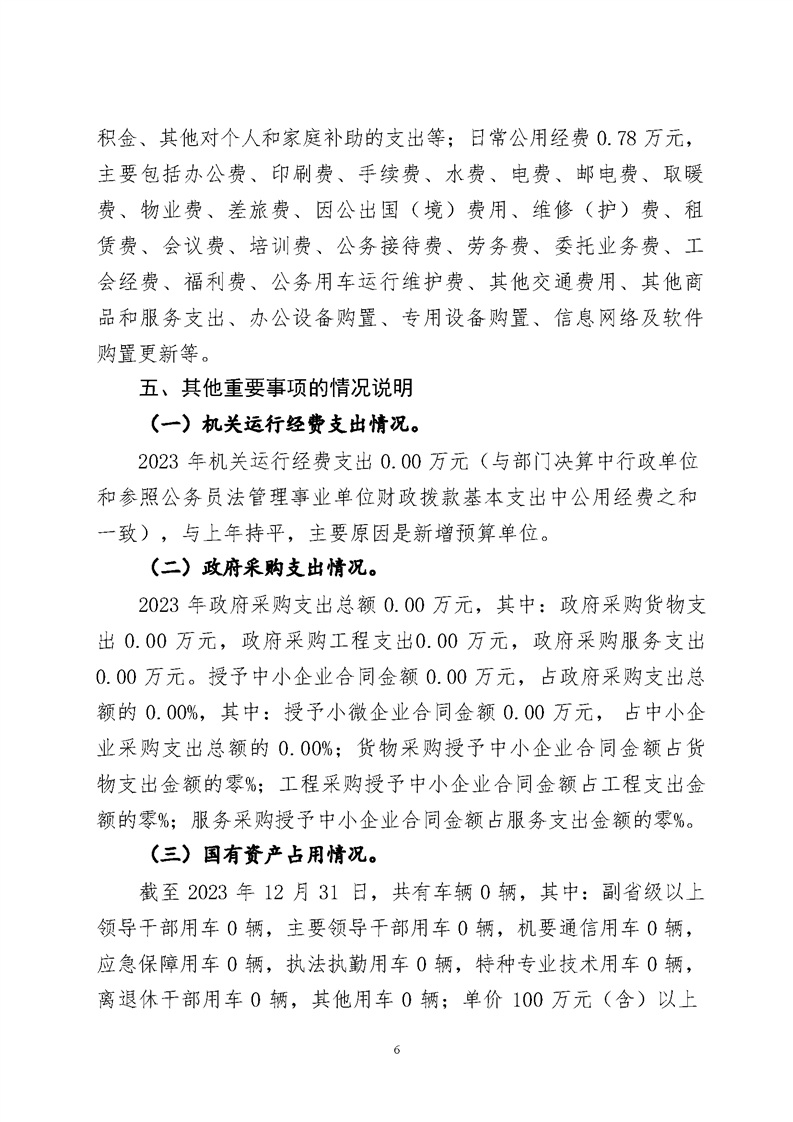 积金、其他对个人和家庭补助的支出等；日常公用经费 0.78 万元，主要包括办公费、印刷费、手续费、水费、电费、邮电费、取暖费、物业费、差旅费、因公出国（境）费用、维修（护）费、租赁费、会议费、培训费、公务接待费、劳务费、委托业务费、工会经费、福利费、公务用车运行维护费、其他交通费用、其他商品和服务支出、办公设备购置、专用设备购置、信息网络及软件购置更新等。

五、其他重要事项的情况说明

（一）机关运行经费支出情况。

2023 年机关运行经费支出 0.00 万元（与部门决算中行政单位和参照公务员法管理事业单位财政拨款基本支出中公用经费之和一致），与上年持平，主要原因是新增预算单位。

（二）政府采购支出情况。

2023 年政府采购支出总额 0.00 万元，其中：政府采购货物支出 0.00 万元，政府采购工程支出0.00 万元，政府采购服务支出 0.00 万元。授予中小企业合同金额 0.00 万元，占政府采购支出总额的 0.00%，其中：授予小微企业合同金额 0.00 万元， 占中小企业采购支出总额的 0.00%；货物采购授予中小企业合同金额占货物支出金额的零%；工程采购授予中小企业合同金额占工程支出金额的零%；服务采购授予中小企业合同金额占服务支出金额的零%。

（三）国有资产占用情况。

截至 2023 年 12 月 31 日，共有车辆 0 辆，其中：副省级以上领导干部用车 0 辆，主要领导干部用车 0 辆，机要通信用车 0 辆，应急保障用车 0 辆，执法执勤用车 0 辆，特种专业技术用车 0 辆，离退休干部用车 0 辆，其他用车 0 辆；单价 100 万元（含）以上

6